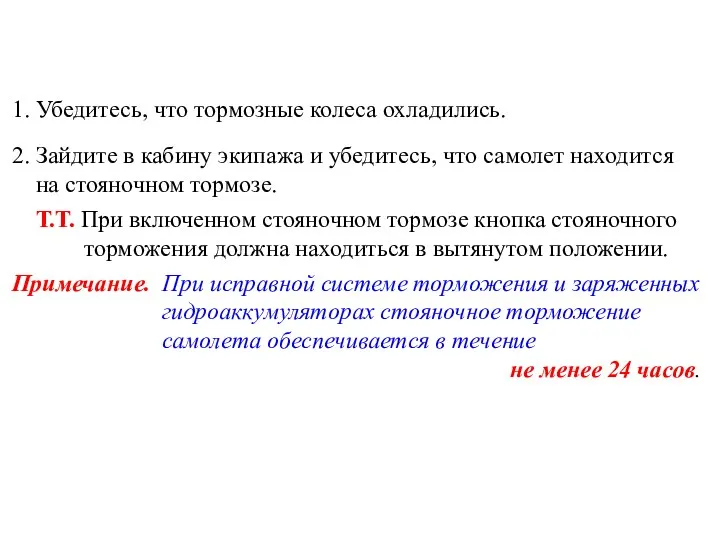 1. Убедитесь, что тормозные колеса охладились.

2. Зайдите в кабину экипажа и убедитесь, что самолет находится на стояночном тормозе.

Т.Т. При включенном стояночном тормозе кнопка стояночного торможения должна находиться в вытянутом положении.

Примечание. При исправной системе торможения и заряженных гидроаккумуляторах стояночное торможение самолета обеспечивается в течение не менее 24 часов.